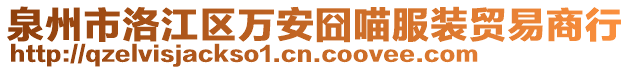 泉州市洛江区万安囧喵服装贸易商行
http://qzelvisjackso1.cn.coovee.com